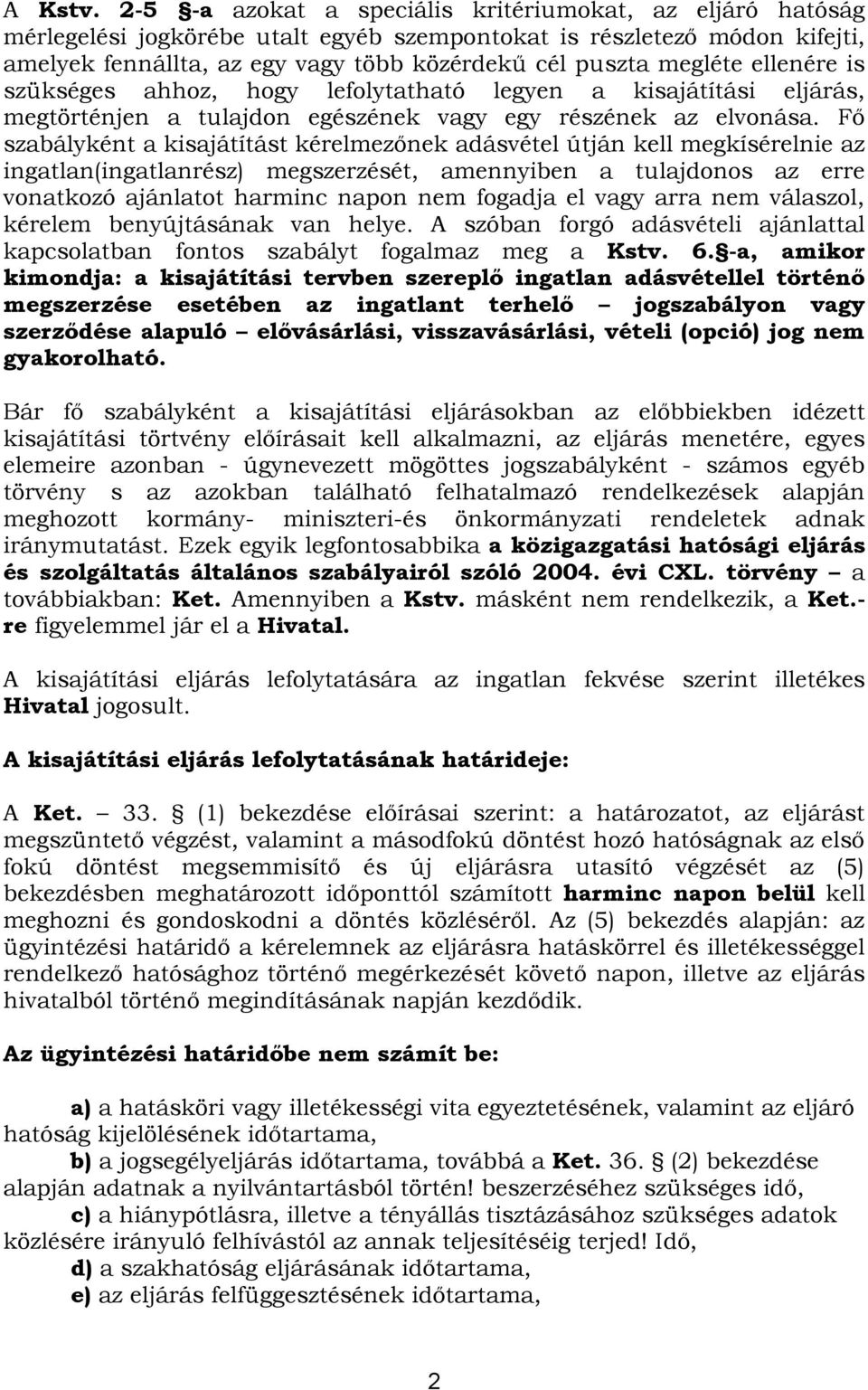 A Kstv. 2-5 §-a azokat a speciális kritériumokat, az eljáró hatóság mérlegelési jogkörébe utalt egyéb szempontokat is részletező módon kifejti, amelyek fennállta, az egy vagy több közérdekű cél puszta megléte ellenére is szükséges ahhoz, hogy lefolytatható legyen a kisajátítási eljárás, megtörténjen a tulajdon egészének vagy egy részének az elvonása. Fő szabályként a kisajátítást kérelmezőnek adásvétel útján kell megkísérelnie az ingatlan(ingatlanrész) megszerzését, amennyiben a tulajdonos az erre vonatkozó ajánlatot harminc napon nem fogadja el vagy arra nem válaszol, kérelem benyújtásának van helye. A szóban forgó adásvételi ajánlattal kapcsolatban fontos szabályt fogalmaz meg a Kstv. 6.§-a, amikor kimondja: a kisajátítási tervben szereplő ingatlan adásvétellel történő megszerzése esetében az ingatlant terhelő – jogszabályon vagy szerződése alapuló – elővásárlási, visszavásárlási, vételi (opció) jog nem gyakorolható.

Bár fő szabályként a kisajátítási eljárásokban az előbbiekben idézett kisajátítási törtvény előírásait kell alkalmazni, az eljárás menetére, egyes elemeire azonban - úgynevezett mögöttes jogszabályként - számos egyéb törvény s az azokban található felhatalmazó rendelkezések alapján meghozott kormány- miniszteri-és önkormányzati rendeletek adnak iránymutatást. Ezek egyik legfontosabbika a közigazgatási hatósági eljárás és szolgáltatás általános szabályairól szóló 2004. évi CXL. törvény – a továbbiakban: Ket. Amennyiben a Kstv. másként nem rendelkezik, a Ket.-re figyelemmel jár el a Hivatal.

A kisajátítási eljárás lefolytatására az ingatlan fekvése szerint illetékes Hivatal jogosult.

A kisajátítási eljárás lefolytatásának határideje:

A Ket. – 33. § (1) bekezdése előírásai szerint: a határozatot, az eljárást megszüntető végzést, valamint a másodfokú döntést hozó hatóságnak az első fokú döntést megsemmisítő és új eljárásra utasító végzését az (5) bekezdésben meghatározott időponttól számított harminc napon belül kell meghozni és gondoskodni a döntés közléséről. Az (5) bekezdés alapján: az ügyintézési határidő a kérelemnek az eljárásra hatáskörrel és illetékességgel rendelkező hatósághoz történő megérkezését követő napon, illetve az eljárás hivatalból történő megindításának napján kezdődik.

Az ügyintézési határidőbe nem számít be:

a) a hatásköri vagy illetékességi vita egyeztetésének, valamint az eljáró hatóság kijelölésének időtartama,
b) a jogsegélyeljárás időtartama, továbbá a Ket. 36. § (2) bekezdése alapján adatnak a nyilvántartásból történ! beszerzéséhez szükséges idő,
c) a hiánypótlásra, illetve a tényállás tisztázásához szükséges adatok közlésére irányuló felhívástól az annak teljesítéséig terjed! Idő,
d) a szakhatóság eljárásának időtartama,
e) az eljárás felfüggesztésének időtartama,

2